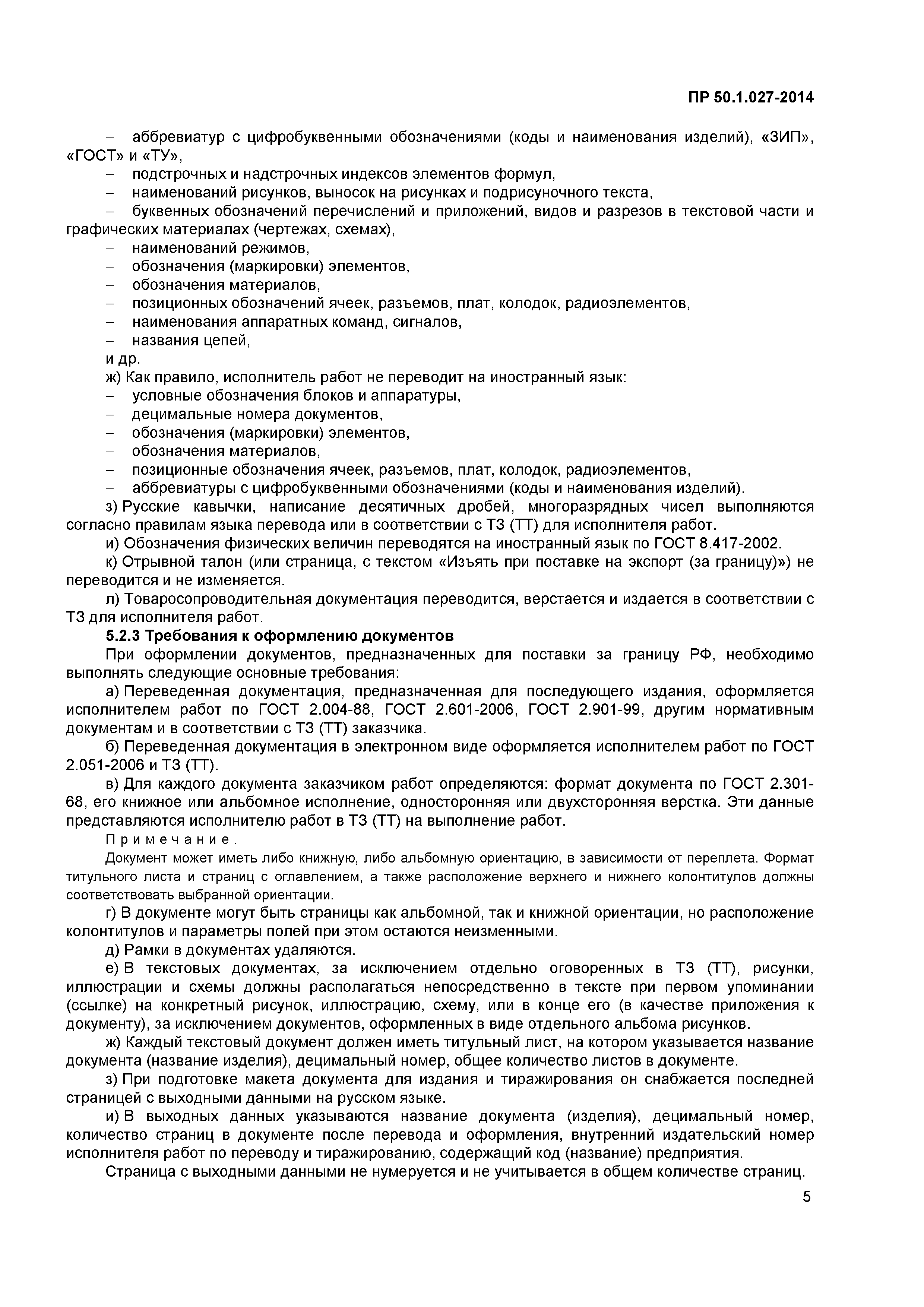 ПР 50.1.027-2014

– аббревиатур с цифробуквенными обозначениями (коды и наименования изделий), «ЗИП», «ГОСТ» и «ТУ»,
– подстрочных и надстрочных индексов элементов формул,
– наименований рисунков, выносок на рисунках и подрисуночного текста,
– буквенных обозначений перечислений и приложений, видов и разрезов в текстовой части и графических материалах (чертежах, схемах),
– наименований режимов,
– обозначения (маркировки) элементов,
– обозначения материалов,
– позиционных обозначений ячеек, разъемов, плат, колодок, радиоэлементов,
– наименования аппаратных команд, сигналов,
– названия цепей,
и др.
ж) Как правило, исполнитель работ не переводит на иностранный язык:
– условные обозначения блоков и аппаратуры,
– децимальные номера документов,
– обозначения (маркировки) элементов,
– обозначения материалов,
– позиционные обозначения ячеек, разъемов, плат, колодок, радиоэлементов,
– аббревиатуры с цифробуквенными обозначениями (коды и наименования изделий).
з) Русские кавычки, написание десятичных дробей, многоразрядных чисел выполняются согласно правилам языка перевода или в соответствии с ТЗ (ТТ) для исполнителя работ.
и) Обозначения физических величин переводятся на иностранный язык по ГОСТ 8.417-2002.
к) Отрывной талон (или страница, с текстом «Изъять при поставке на экспорт (за границу)») не переводится и не изменяется.
л) Товаросопроводительная документация переводится, верстается и издается в соответствии с ТЗ для исполнителя работ.
5.2.3 Требования к оформлению документов
При оформлении документов, предназначенных для поставки за границу РФ, необходимо выполнять следующие основные требования:
а) Переведенная документация, предназначенная для последующего издания, оформляется исполнителем работ по ГОСТ 2.004-88, ГОСТ 2.601-2006, ГОСТ 2.901-99, другим нормативным документам и в соответствии с ТЗ (ТТ) заказчика.
б) Переведенная документация в электронном виде оформляется исполнителем работ по ГОСТ 2.051-2006 и ТЗ (ТТ).
в) Для каждого документа заказчиком работ определяются: формат документа по ГОСТ 2.301-68, его книжное или альбомное исполнение, односторонняя или двухсторонняя верстка. Эти данные представляются исполнителю работ в ТЗ (ТТ) на выполнение работ.
Примечание.
Документ может иметь либо книжную, либо альбомную ориентацию, в зависимости от переплета. Формат титульного листа и страниц с оглавлением, а также расположение верхнего и нижнего колонтитулов должны соответствовать выбранной ориентации.
г) В документе могут быть страницы как альбомной, так и книжной ориентации, но расположение колонтитулов и параметры полей при этом остаются неизменными.
д) Рамки в документах удаляются.
е) В текстовых документах, за исключением отдельно оговоренных в ТЗ (ТТ), рисунки, иллюстрации и схемы должны располагаться непосредственно в тексте при первом упоминании (ссылке) на конкретный рисунок, иллюстрацию, схему, или в конце его (в качестве приложения к документу), за исключением документов, оформленных в виде отдельного альбома рисунков.
ж) Каждый текстовый документ должен иметь титульный лист, на котором указывается название документа (название изделия), децимальный номер, общее количество листов в документе.
з) При подготовке макета документа для издания и тиражирования он снабжается последней страницей с выходными данными на русском языке.
и) В выходных данных указываются название документа (изделия), децимальный номер, количество страниц в документе после перевода и оформления, внутренний издательский номер исполнителя работ по переводу и тиражированию, содержащий код (название) предприятия.
Страница с выходными данными не нумеруется и не учитывается в общем количестве страниц.

5